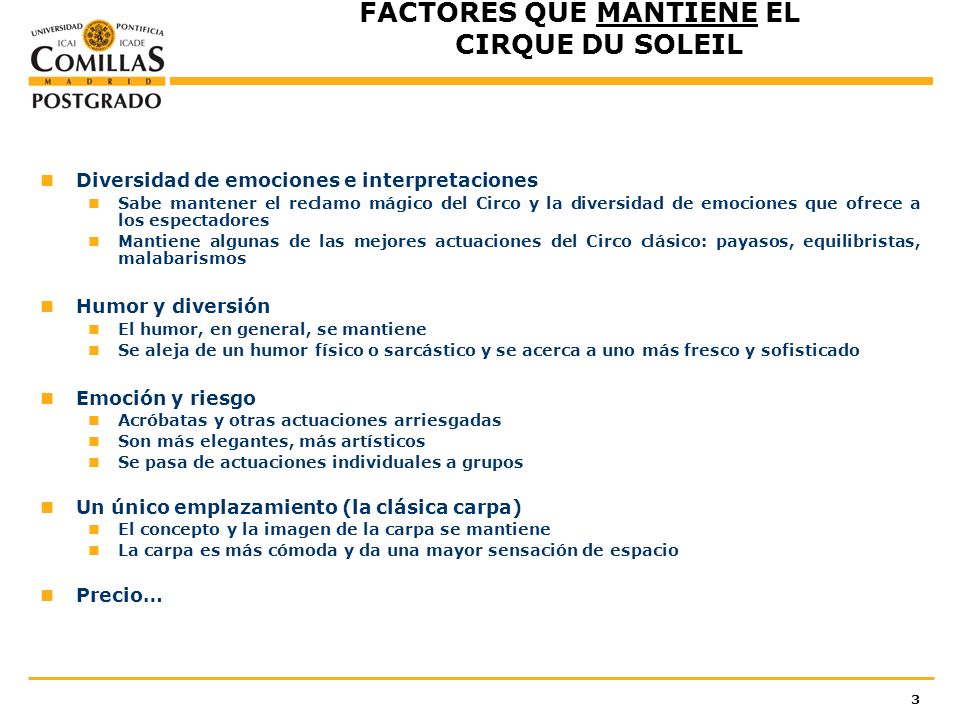 UNIVERSIDAD PONTIFICIA
ICAI ICADE
COMILLAS
MADRID
POSTGRADO

FACTORES QUE MANTIENE EL CIRQUE DU SOLEIL

Diversidad de emociones e interpretaciones
Sabe mantener el reclamo mágico del Circo y la diversidad de emociones que ofrece a los espectadores
Mantiene algunas de las mejores actuaciones del Circo clásico: payasos, equilibristas, malabarismos

Humor y diversión
El humor, en general, se mantiene
Se aleja de un humor físico o sarcástico y se acerca a uno más fresco y sofisticado

Emoción y riesgo
Acróbatas y otras actuaciones arriesgadas
Son más elegantes, más artísticos
Se pasa de actuaciones individuales a grupos

Un único emplazamiento (la clásica carpa)
El concepto y la imagen de la carpa se mantiene
La carpa es más cómoda y da una mayor sensación de espacio

Precio…

3